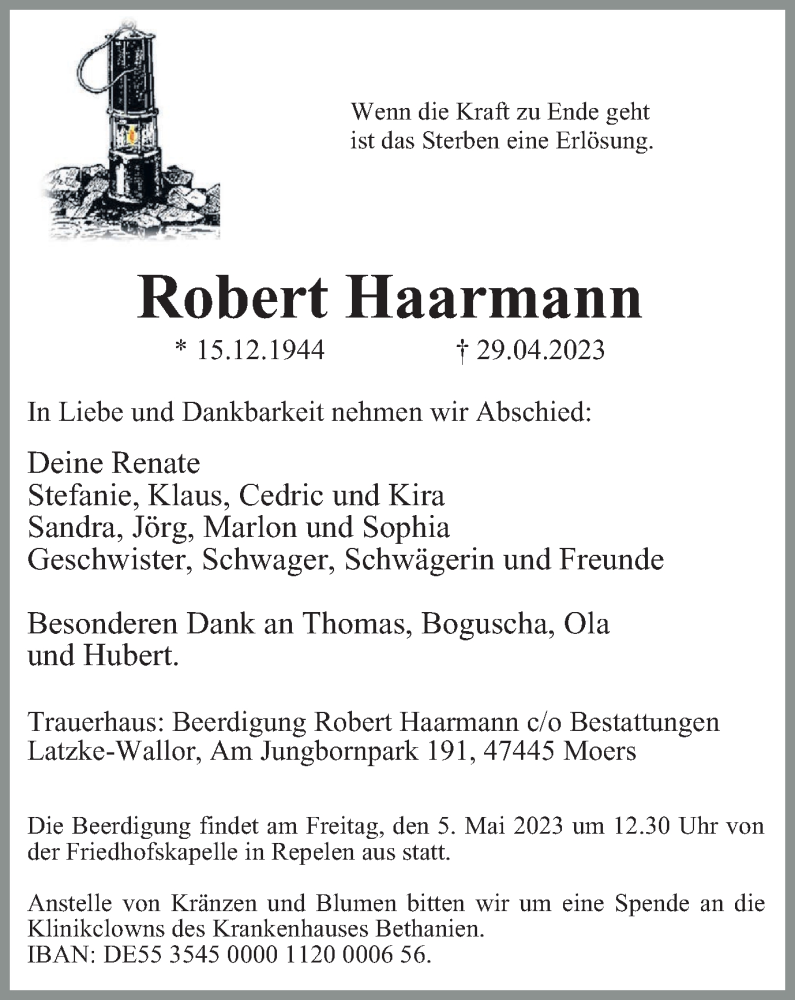 Wenn die Kraft zu Ende geht
ist das Sterben eine Erlösung.

Robert Haarmann

* 15.12.1944 † 29.04.2023

In Liebe und Dankbarkeit nehmen wir Abschied:

Deine Renate
Stefanie, Klaus, Cedric und Kira
Sandra, Jörg, Marlon und Sophia
Geschwister, Schwager, Schwägerin und Freunde

Besonderen Dank an Thomas, Boguscha, Ola und Hubert.

Trauerhaus: Beerdigung Robert Haarmann c/o Bestattungen Latzke-Wallor, Am Jungbornpark 191, 47445 Moers

Die Beerdigung findet am Freitag, den 5. Mai 2023 um 12.30 Uhr von der Friedhofskapelle in Repelen aus statt.

Anstelle von Kränzen und Blumen bitten wir um eine Spende an die Klinikclowns des Krankenhauses Bethanien.
IBAN: DE55 3545 0000 1120 0006 56.